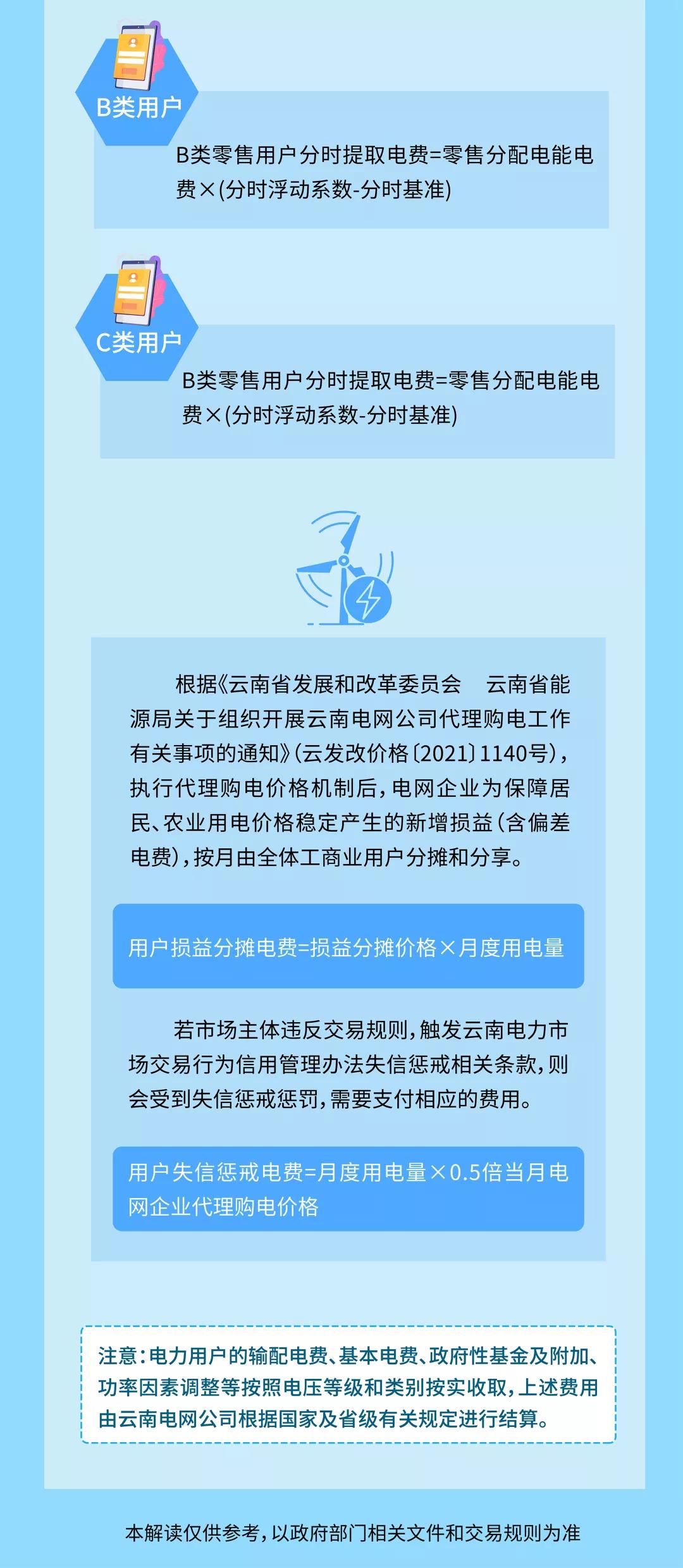 B类用户

B类零售用户分时提取电费=零售分配电能电费×(分时浮动系数-分时基准)

C类用户

B类零售用户分时提取电费=零售分配电能电费×(分时浮动系数-分时基准)

根据《云南省发展和改革委员会　云南省能源局关于组织开展云南电网公司代理购电工作有关事项的通知》(云发改价格〔2021〕1140号),执行代理购电价格机制后,电网企业为保障居民、农业用电价格稳定产生的新增损益(含偏差电费),按月由全体工商业用户分摊和分享。

用户损益分摊电费=损益分摊价格×月度用电量

若市场主体违反交易规则,触发云南电力市场交易行为信用管理办法失信惩戒相关条款,则会受到失信惩戒惩罚,需要支付相应的费用。

用户失信惩戒电费=月度用电量×0.5倍当月电网企业代理购电价格

注意:电力用户的输配电费、基本电费、政府性基金及附加、功率因素调整等按照电压等级和类别按实收取,上述费用由云南电网公司根据国家及省级有关规定进行结算。

本解读仅供参考,以政府部门相关文件和交易规则为准